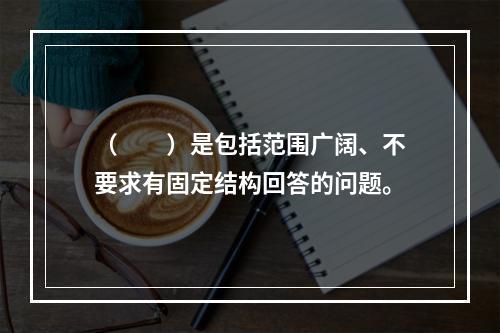 （　）是包括范围广阔、不要求有固定结构回答的问题。